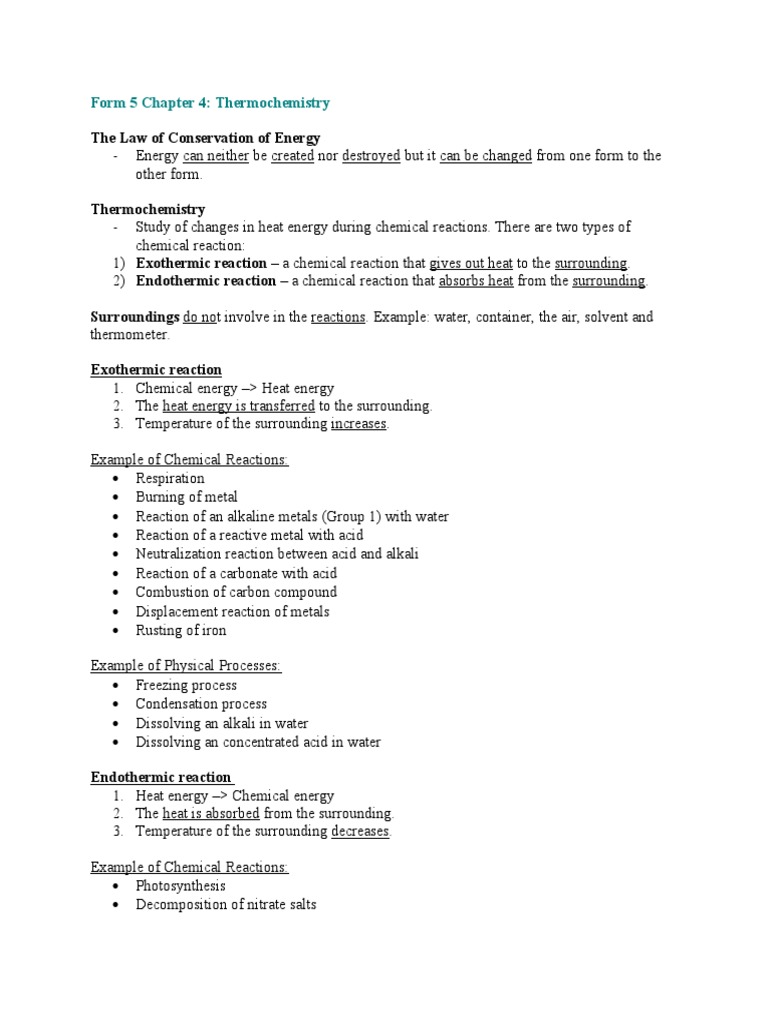 Form 5 Chapter 4: Thermochemistry

The Law of Conservation of Energy
- Energy can neither be created nor destroyed but it can be changed from one form to the other form.

Thermochemistry
- Study of changes in heat energy during chemical reactions. There are two types of chemical reaction:
1) Exothermic reaction – a chemical reaction that gives out heat to the surrounding.
2) Endothermic reaction – a chemical reaction that absorbs heat from the surrounding.

Surroundings do not involve in the reactions. Example: water, container, the air, solvent and thermometer.

Exothermic reaction
1. Chemical energy –> Heat energy
2. The heat energy is transferred to the surrounding.
3. Temperature of the surrounding increases.

Example of Chemical Reactions:
• Respiration
• Burning of metal
• Reaction of an alkaline metals (Group 1) with water
• Reaction of a reactive metal with acid
• Neutralization reaction between acid and alkali
• Reaction of a carbonate with acid
• Combustion of carbon compound
• Displacement reaction of metals
• Rusting of iron

Example of Physical Processes:
• Freezing process
• Condensation process
• Dissolving an alkali in water
• Dissolving an concentrated acid in water

Endothermic reaction
1. Heat energy –> Chemical energy
2. The heat is absorbed from the surrounding.
3. Temperature of the surrounding decreases.

Example of Chemical Reactions:
• Photosynthesis
• Decomposition of nitrate salts